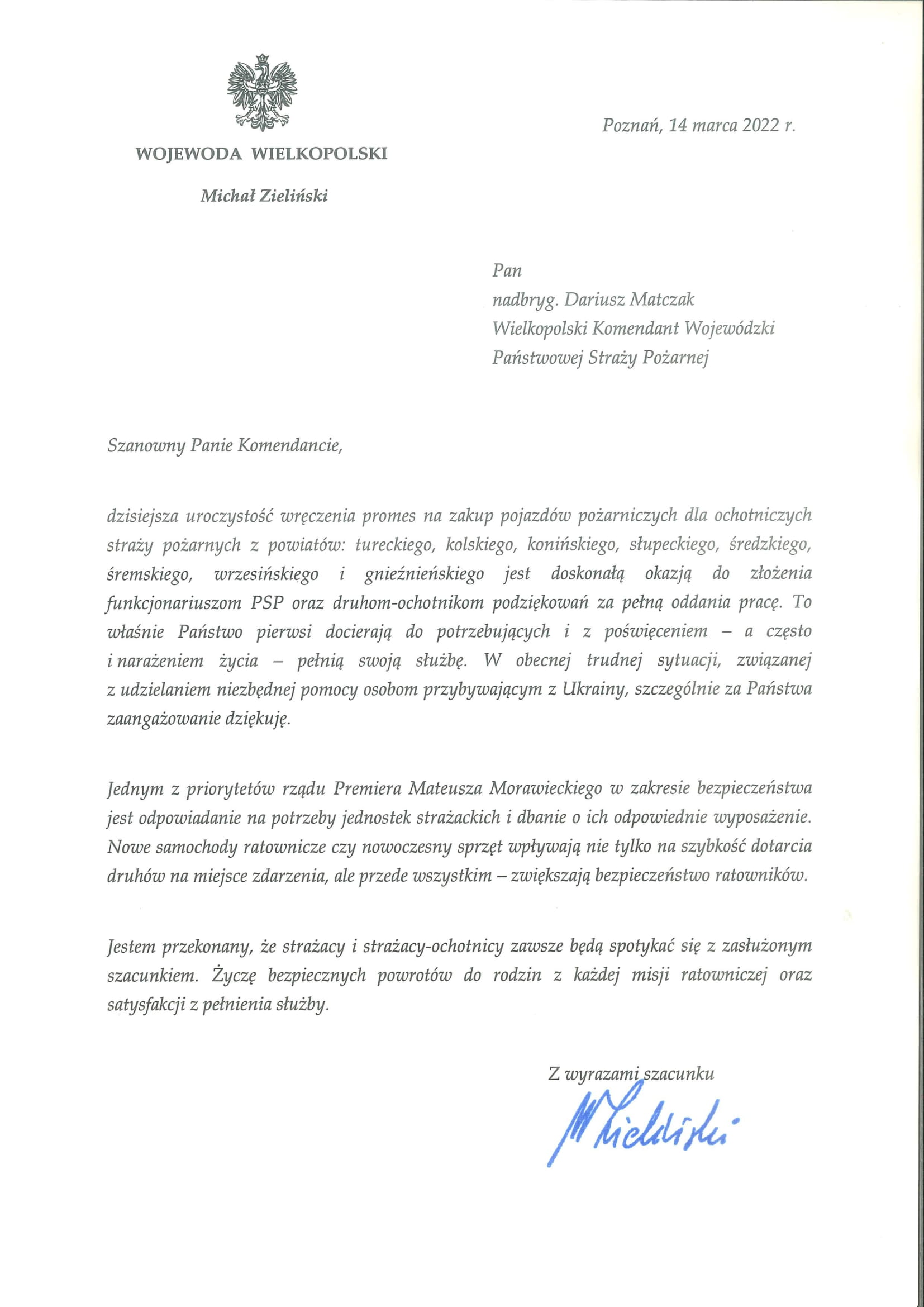 WOJEWODA WIELKOPOLSKI

Michał Zieliński

Poznań, 14 marca 2022 r.

Pan
nadbryg. Dariusz Matczak
Wielkopolski Komendant Wojewódzki
Państwowej Straży Pożarnej

Szanowny Panie Komendancie,

dzisiejsza uroczystość wręczenia promes na zakup pojazdów pożarniczych dla ochotniczych straży pożarnych z powiatów: tureckiego, kolskiego, konińskiego, słupeckiego, średzkiego, śremskiego, wrzesińskiego i gnieźnieńskiego jest doskonałą okazją do złożenia funkcjonariuszom PSP oraz druhom-ochotnikom podziękowań za pełną oddania pracę. To właśnie Państwo pierwsi docierają do potrzebujących i z poświęceniem – a często i narażeniem życia – pełnią swoją służbę. W obecnej trudnej sytuacji, związanej z udzielaniem niezbędnej pomocy osobom przybywającym z Ukrainy, szczególnie za Państwa zaangażowanie dziękuję.

Jednym z priorytetów rządu Premiera Mateusza Morawieckiego w zakresie bezpieczeństwa jest odpowiadanie na potrzeby jednostek strażackich i dbanie o ich odpowiednie wyposażenie. Nowe samochody ratownicze czy nowoczesny sprzęt wpływają nie tylko na szybkość dotarcia druhów na miejsce zdarzenia, ale przede wszystkim – zwiększają bezpieczeństwo ratowników.

Jestem przekonany, że strażacy i strażacy-ochotnicy zawsze będą spotykać się z zasłużonym szacunkiem. Życzę bezpiecznych powrotów do rodzin z każdej misji ratowniczej oraz satysfakcji z pełnienia służby.

Z wyrazami szacunku

M Zieliński